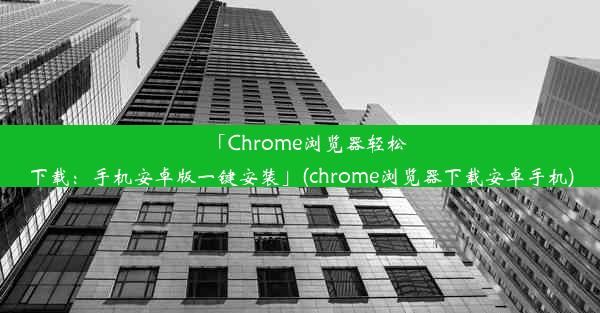 「Chrome浏览器轻松下载：手机安卓版一键安装」(chrome浏览器下载安卓手机)